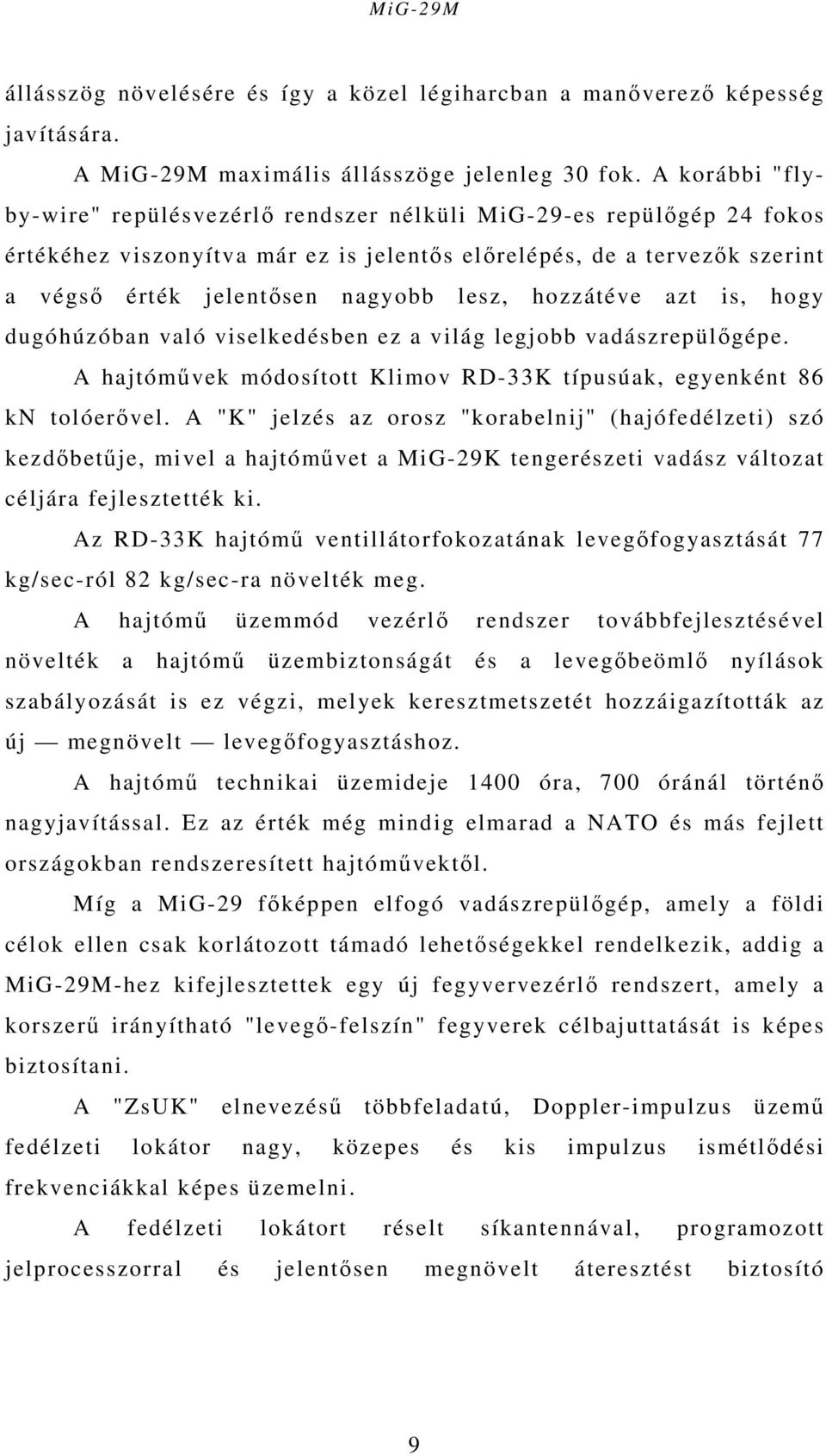 MiG-29M

állásszög növelésére és így a közel légiharcban a manőverező képesség javítására.

A MiG-29M maximális állásszöge jelenleg 30 fok. A korábbi "fly-by-wire" repülésvezérlő rendszer nélküli MiG-29-es repülőgép 24 fokos értékéhez viszonyítva már ez is jelentős előrelépés, de a tervezők szerint a végső érték jelentősen nagyobb lesz, hozzátéve azt is, hogy dugóhúzóban való viselkedésben ez a világ legjobb vadászrepülőgépe.

A hajtóművek módosított Klimov RD-33K típusúak, egyenként 86 kN tolóerővel. A "K" jelzés az orosz "korabelnij" (hajófedélzeti) szó kezdőbetűje, mivel a hajtóművet a MiG-29K tengerészeti vadász változat céljára fejlesztették ki.

Az RD-33K hajtómű ventillátorfokozatának levegőfogyasztását 77 kg/sec-ról 82 kg/sec-ra növelték meg.

A hajtómű üzemmód vezérlő rendszer továbbfejlesztésével növelték a hajtómű üzembiztonságát és a levegőbeömlő nyílások szabályozását is ez végzi, melyek keresztmetszetét hozzáigazították az új — megnövelt — levegőfogyasztáshoz.

A hajtómű technikai üzemideje 1400 óra, 700 óránál történő nagyjavítással. Ez az érték még mindig elmarad a NATO és más fejlett országokban rendszeresített hajtóművektől.

Míg a MiG-29 főképpen elfogó vadászrepülőgép, amely a földi célok ellen csak korlátozott támadó lehetőségekkel rendelkezik, addig a MiG-29M-hez kifejlesztettek egy új fegyvervezérlő rendszert, amely a korszerű irányítható "levegő-felszín" fegyverek célbajuttatását is képes biztosítani.

A "ZsUK" elnevezésű többfeladatú, Doppler-impulzus üzemű fedélzeti lokátor nagy, közepes és kis impulzus ismétlődési frekvenciákkal képes üzemelni.

A fedélzeti lokátort réselt síkantennával, programozott jelprocesszorral és jelentősen megnövelt áteresztést biztosító

9